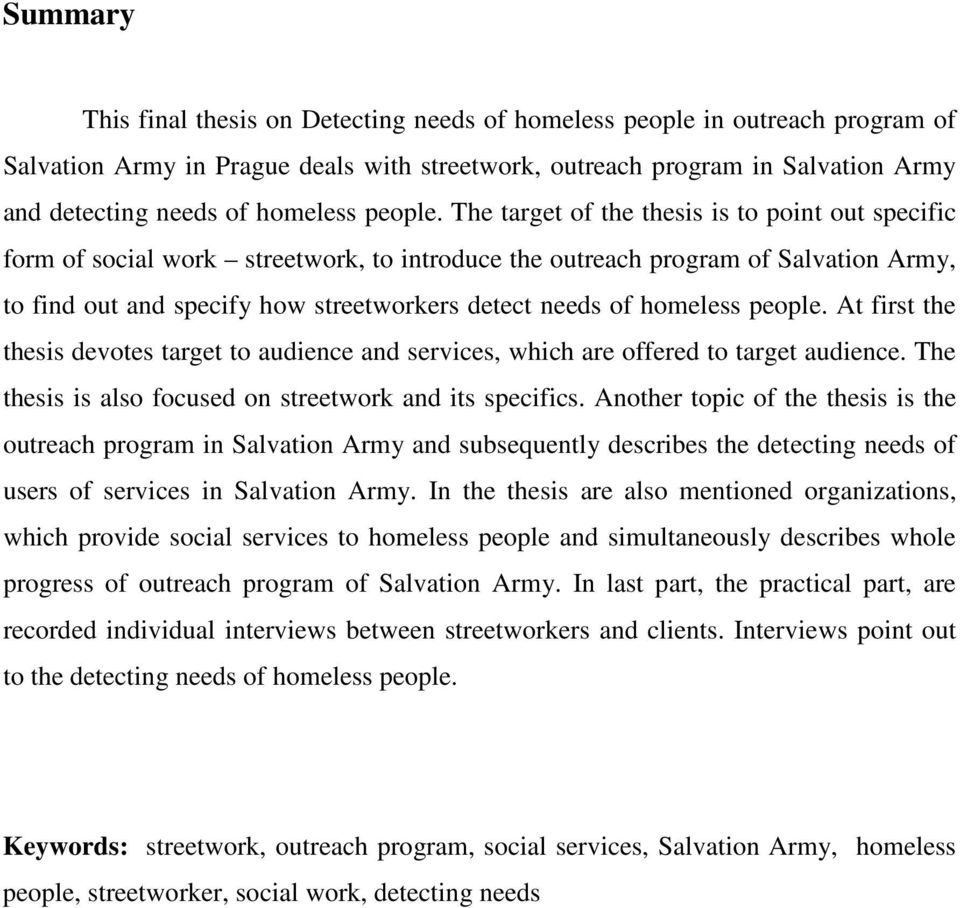 Summary

This final thesis on Detecting needs of homeless people in outreach program of Salvation Army in Prague deals with streetwork, outreach program in Salvation Army and detecting needs of homeless people. The target of the thesis is to point out specific form of social work – streetwork, to introduce the outreach program of Salvation Army, to find out and specify how streetworkers detect needs of homeless people. At first the thesis devotes target to audience and services, which are offered to target audience. The thesis is also focused on streetwork and its specifics. Another topic of the thesis is the outreach program in Salvation Army and subsequently describes the detecting needs of users of services in Salvation Army. In the thesis are also mentioned organizations, which provide social services to homeless people and simultaneously describes whole progress of outreach program of Salvation Army. In last part, the practical part, are recorded individual interviews between streetworkers and clients. Interviews point out to the detecting needs of homeless people.

Keywords: streetwork, outreach program, social services, Salvation Army, homeless people, streetworker, social work, detecting needs